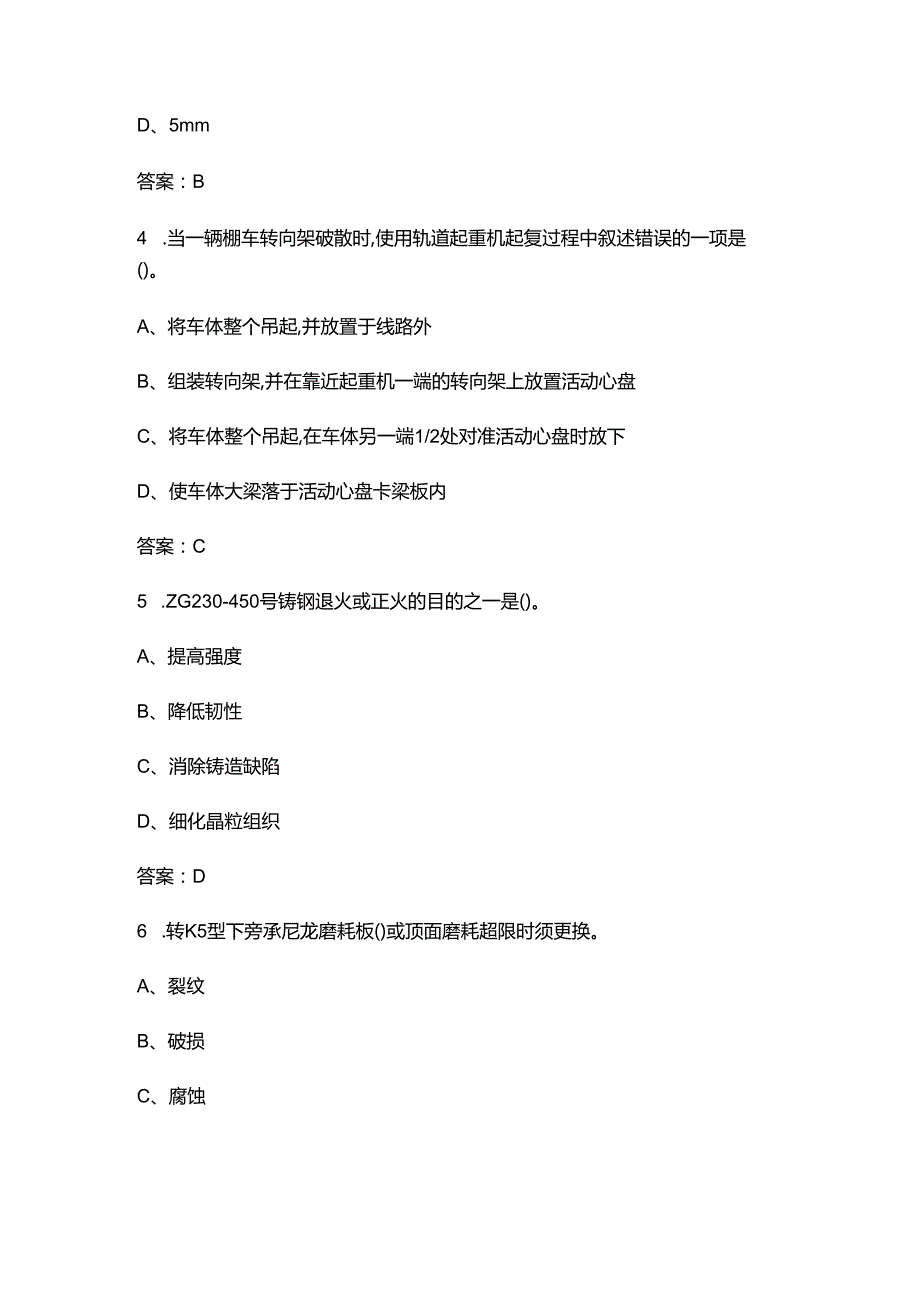 D、5mm

答案：B

4 .当一辆棚车转向架破散时,使用轨道起重机起复过程中叙述错误的一项是()。

A、将车体整个吊起,并放置于线路外

B、组装转向架,并在靠近起重机一端的转向架上放置活动心盘

C、将车体整个吊起,在车体另一端1/2处对准活动心盘时放下

D、使车体大梁落于活动心盘卡梁板内

答案：C

5 .ZG230-450号铸钢退火或正火的目的之一是()。

A、提高强度

B、降低韧性

C、消除铸造缺陷

D、细化晶粒组织

答案：D

6 .转K5型下旁承尼龙磨耗板()或顶面磨耗超限时须更换。

A、裂纹

B、破损

C、腐蚀